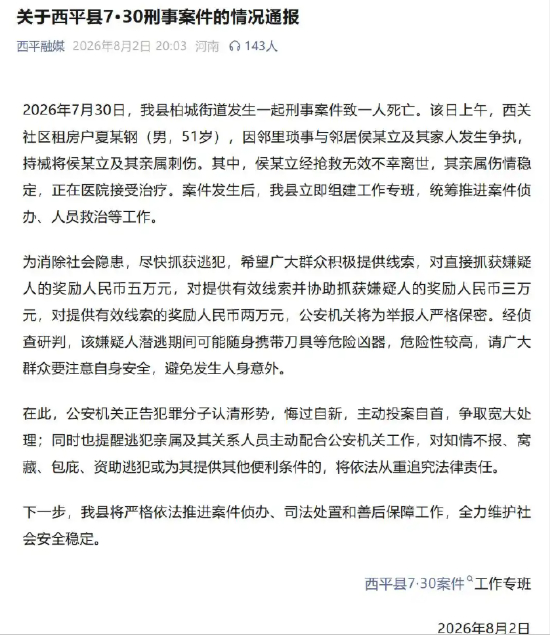 关于西平县7·30刑事案件的情况通报

西平融媒 2026年8月2日 20:03 河南 143人

2026年7月30日，我县柏城街道发生一起刑事案件致一人死亡。该日上午，西关社区租房户夏某钢（男，51岁），因邻里琐事与邻居侯某立及其家人发生争执，持械将侯某立及其亲属刺伤。其中，侯某立经抢救无效不幸离世，其亲属伤情稳定，正在医院接受治疗。案件发生后，我县立即组建工作专班，统筹推进案件侦办、人员救治等工作。

为消除社会隐患，尽快抓获逃犯，希望广大群众积极提供线索，对直接抓获嫌疑人的奖励人民币五万元，对提供有效线索并协助抓获嫌疑人的奖励人民币三万元，对提供有效线索的奖励人民币两万元，公安机关将为举报人严格保密。经侦查研判，该嫌疑人潜逃期间可能随身携带刀具等危险凶器，危险性较高，请广大群众要注意自身安全，避免发生人身意外。

在此，公安机关正告犯罪分子认清形势，悔过自新，主动投案自首，争取宽大处理；同时也提醒逃犯亲属及其关系人员主动配合公安机关工作，对知情不报、窝藏、包庇、资助逃犯或为其提供其他便利条件的，将依法从重追究法律责任。

下一步，我县将严格依法推进案件侦办、司法处置和善后保障工作，全力维护社会安全稳定。

西平县7·30案件工作专班

2026年8月2日